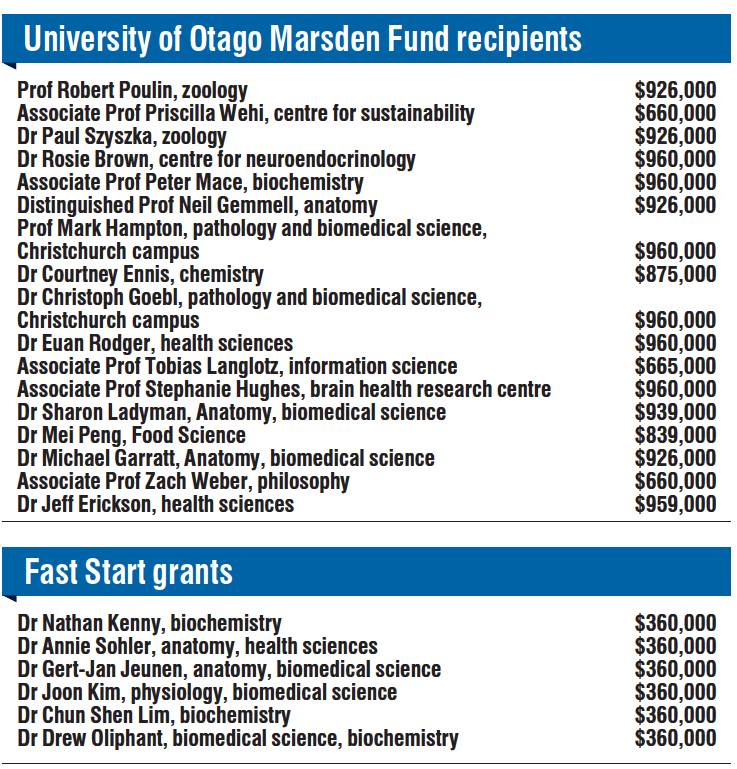 University of Otago Marsden Fund recipients

| | |
|---|---|
| Prof Robert Poulin, zoology | \$926,000 |
| Associate Prof Priscilla Wehi, centre for sustainability | \$660,000 |
| Dr Paul Szyszka, zoology | \$926,000 |
| Dr Rosie Brown, centre for neuroendocrinology | \$960,000 |
| Associate Prof Peter Mace, biochemistry | \$960,000 |
| Distinguished Prof Neil Gemmell, anatomy | \$926,000 |
| Prof Mark Hampton, pathology and biomedical science, Christchurch campus | \$960,000 |
| Dr Courtney Ennis, chemistry | \$875,000 |
| Dr Christoph Goebl, pathology and biomedical science, Christchurch campus | \$960,000 |
| Dr Euan Rodger, health sciences | \$960,000 |
| Associate Prof Tobias Langlotz, information science | \$665,000 |
| Associate Prof Stephanie Hughes, brain health research centre | \$960,000 |
| Dr Sharon Ladyman, Anatomy, biomedical science | \$939,000 |
| Dr Mei Peng, Food Science | \$839,000 |
| Dr Michael Garratt, Anatomy, biomedical science | \$926,000 |
| Associate Prof Zach Weber, philosophy | \$660,000 |
| Dr Jeff Erickson, health sciences | \$959,000 |

Fast Start grants

| | |
|---|---|
| Dr Nathan Kenny, biochemistry | \$360,000 |
| Dr Annie Sohler, anatomy, health sciences | \$360,000 |
| Dr Gert-Jan Jeunen, anatomy, biomedical science | \$360,000 |
| Dr Joon Kim, physiology, biomedical science | \$360,000 |
| Dr Chun Shen Lim, biochemistry | \$360,000 |
| Dr Drew Oliphant, biomedical science, biochemistry | \$360,000 |